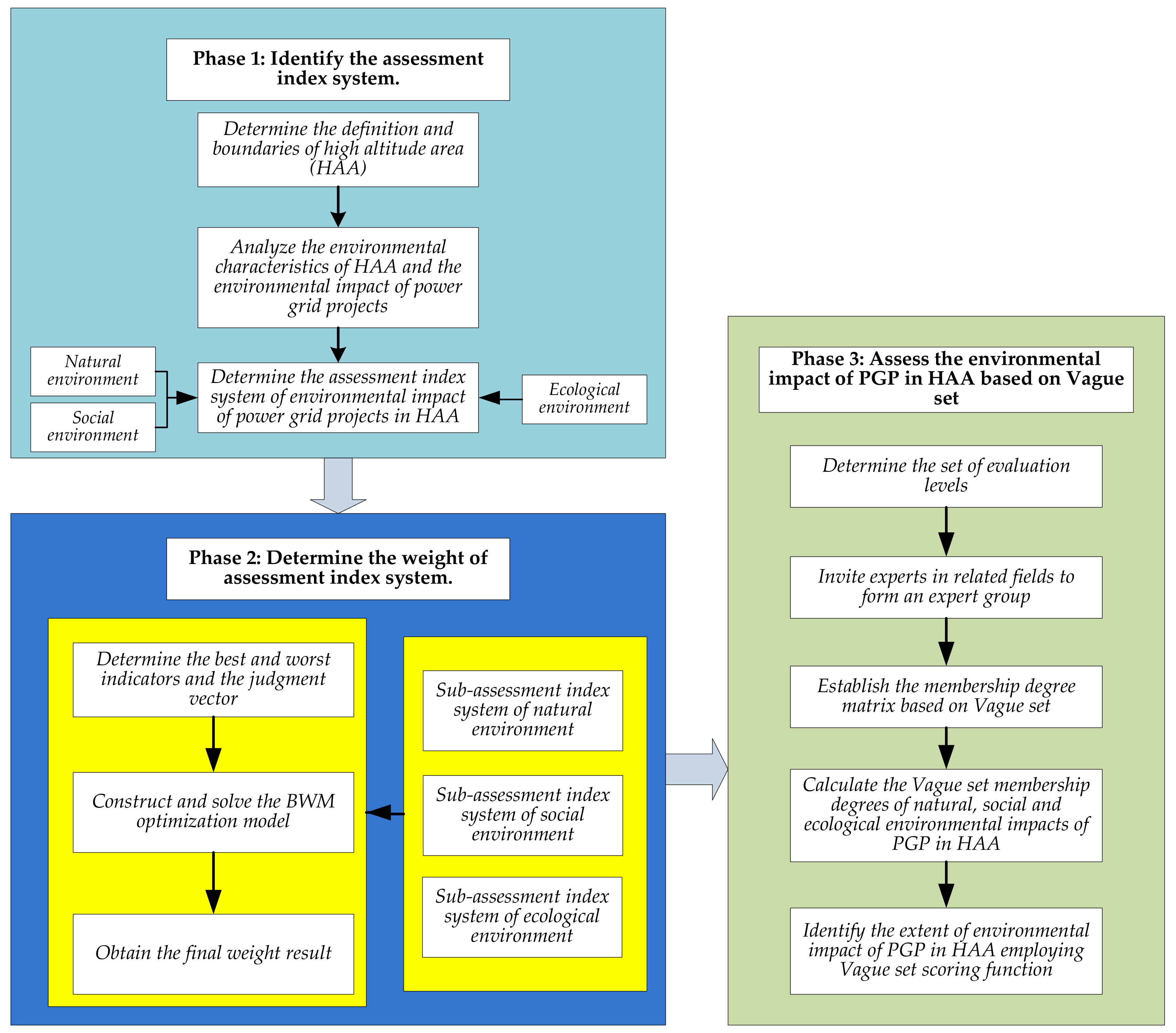 Phase 1: Identify the assessment index system.

Determine the definition and boundaries of high altitude area (HAA)

Analyze the environmental characteristics of HAA and the environmental impact of power grid projects

Natural environment

Social environment

Determine the assessment index system of environmental impact of power grid projects in HAA

Ecological environment

Phase 2: Determine the weight of assessment index system.

Determine the best and worst indicators and the judgment vector

Construct and solve the BWM optimization model

Obtain the final weight result

Sub-assessment index system of natural environment

Sub-assessment index system of social environment

Sub-assessment index system of ecological environment

Phase 3: Assess the environmental impact of PGP in HAA based on Vague set

Determine the set of evaluation levels

Invite experts in related fields to form an expert group

Establish the membership degree matrix based on Vague set

Calculate the Vague set membership degrees of natural, social and ecological environmental impacts of PGP in HAA

Identify the extent of environmental impact of PGP in HAA employing Vague set scoring function